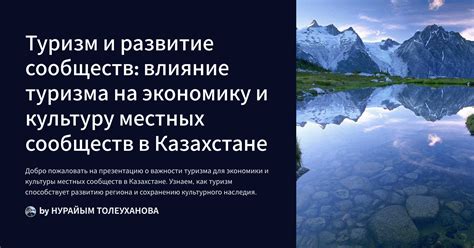 Туризм и развитие сообществ: влияние туризма на экономику и культуру местных сообществ в Казахстане

Добро пожаловать на презентацию о важности туризма для экономики и культуры местных сообществ в Казахстане. Узнаем, как туризм способствует развитию региона и сохранению культурного наследия.

by НУРАЙЫМ ТОЛЕУХАНОВА